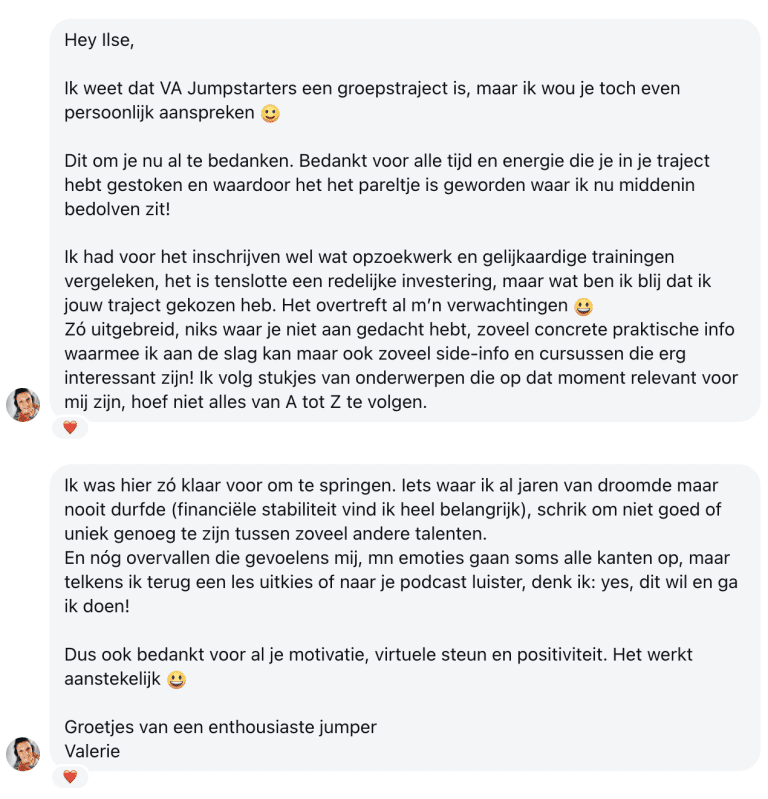 Hey Ilse,

Ik weet dat VA Jumpstarters een groepstraject is, maar ik wou je toch even persoonlijk aanspreken 🙂

Dit om je nu al te bedanken. Bedankt voor alle tijd en energie die je in je traject hebt gestoken en waardoor het het pareltje is geworden waar ik nu middenin bedolven zit!

Ik had voor het inschrijven wel wat opzoekwerk en gelijkaardige trainingen vergeleken, het is tenslotte een redelijke investering, maar wat ben ik blij dat ik jouw traject gekozen heb. Het overtreft al m'n verwachtingen 😀
Zó uitgebreid, niks waar je niet aan gedacht hebt, zoveel concrete praktische info waarmee ik aan de slag kan maar ook zoveel side-info en cursussen die erg interessant zijn! Ik volg stukjes van onderwerpen die op dat moment relevant voor mij zijn, hoef niet alles van A tot Z te volgen.

❤️

Ik was hier zó klaar voor om te springen. Iets waar ik al jaren van droomde maar nooit durfde (financiële stabiliteit vind ik heel belangrijk), schrik om niet goed of uniek genoeg te zijn tussen zoveel andere talenten.
En nóg overvallen die gevoelens mij, mn emoties gaan soms alle kanten op, maar telkens ik terug een les uitkies of naar je podcast luister, denk ik: yes, dit wil en ga ik doen!

Dus ook bedankt voor al je motivatie, virtuele steun en positiviteit. Het werkt aanstekelijk 😀

Groetjes van een enthousiaste jumper
Valerie

❤️